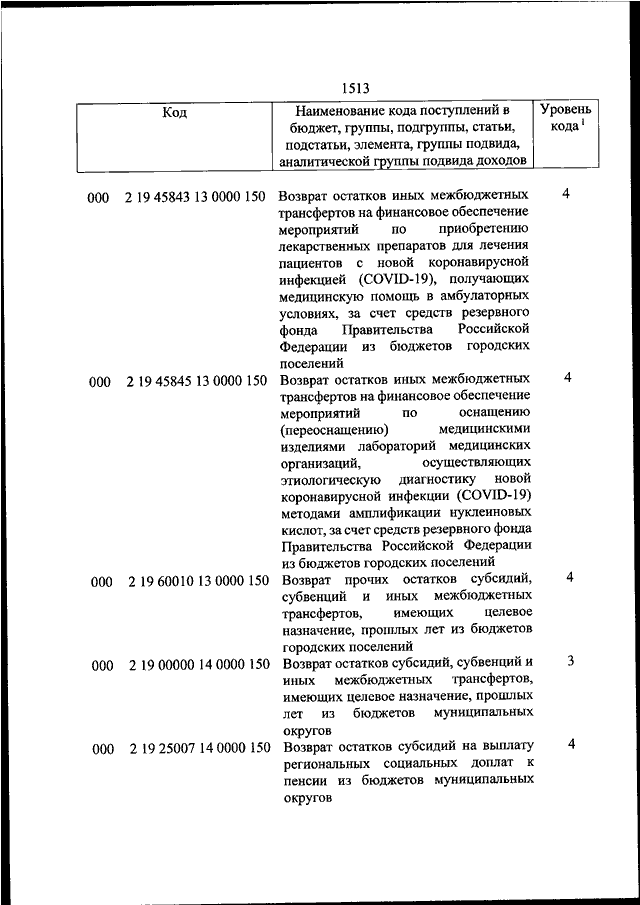 1513

| Код | Наименование кода поступлений в бюджет, группы, подгруппы, статьи, подстатьи, элемента, группы подвида, аналитической группы подвида доходов | Уровень кода $^1$ |
|---|---|---|
| 000 2 19 45843 13 0000 150 | Возврат остатков иных межбюджетных трансфертов на финансовое обеспечение мероприятий по приобретению лекарственных препаратов для лечения пациентов с новой коронавирусной инфекцией (COVID-19), получающих медицинскую помощь в амбулаторных условиях, за счет средств резервного фонда Правительства Российской Федерации из бюджетов городских поселений | 4 |
| 000 2 19 45845 13 0000 150 | Возврат остатков иных межбюджетных трансфертов на финансовое обеспечение мероприятий по оснащению (переоснащению) медицинскими изделиями лабораторий медицинских организаций, осуществляющих этиологическую диагностику новой коронавирусной инфекции (COVID-19) методами амплификации нуклеиновых кислот, за счет средств резервного фонда Правительства Российской Федерации из бюджетов городских поселений | 4 |
| 000 2 19 60010 13 0000 150 | Возврат прочих остатков субсидий, субвенций и иных межбюджетных трансфертов, имеющих целевое назначение, прошлых лет из бюджетов городских поселений | 4 |
| 000 2 19 00000 14 0000 150 | Возврат остатков субсидий, субвенций и иных межбюджетных трансфертов, имеющих целевое назначение, прошлых лет из бюджетов муниципальных округов | 3 |
| 000 2 19 25007 14 0000 150 | Возврат остатков субсидий на выплату региональных социальных доплат к пенсии из бюджетов муниципальных округов | 4 |